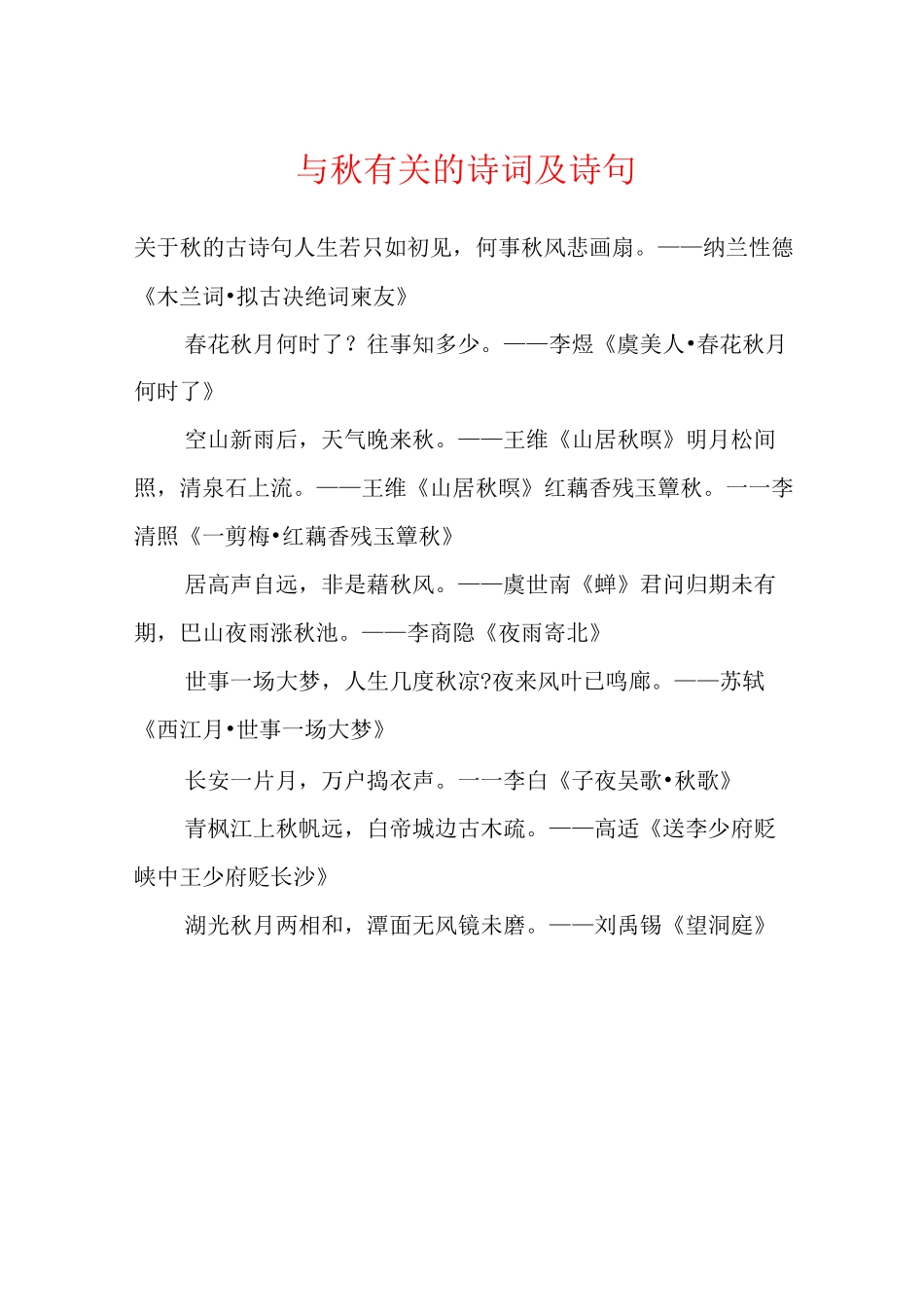 与秋有关的诗词及诗句

关于秋的古诗句人生若只如初见，何事秋风悲画扇。——纳兰性德《木兰词•拟古决绝词柬友》

春花秋月何时了？往事知多少。——李煜《虞美人•春花秋月何时了》

空山新雨后，天气晚来秋。——王维《山居秋暝》明月松间照，清泉石上流。——王维《山居秋暝》红藕香残玉簟秋。一一李清照《一剪梅•红藕香残玉簟秋》

居高声自远，非是藉秋风。——虞世南《蝉》君问归期未有期，巴山夜雨涨秋池。——李商隐《夜雨寄北》

世事一场大梦，人生几度秋凉?夜来风叶已鸣廊。——苏轼《西江月•世事一场大梦》

长安一片月，万户捣衣声。一一李白《子夜吴歌•秋歌》

青枫江上秋帆远，白帝城边古木疏。——高适《送李少府贬峡中王少府贬长沙》

湖光秋月两相和，潭面无风镜未磨。——刘禹锡《望洞庭》